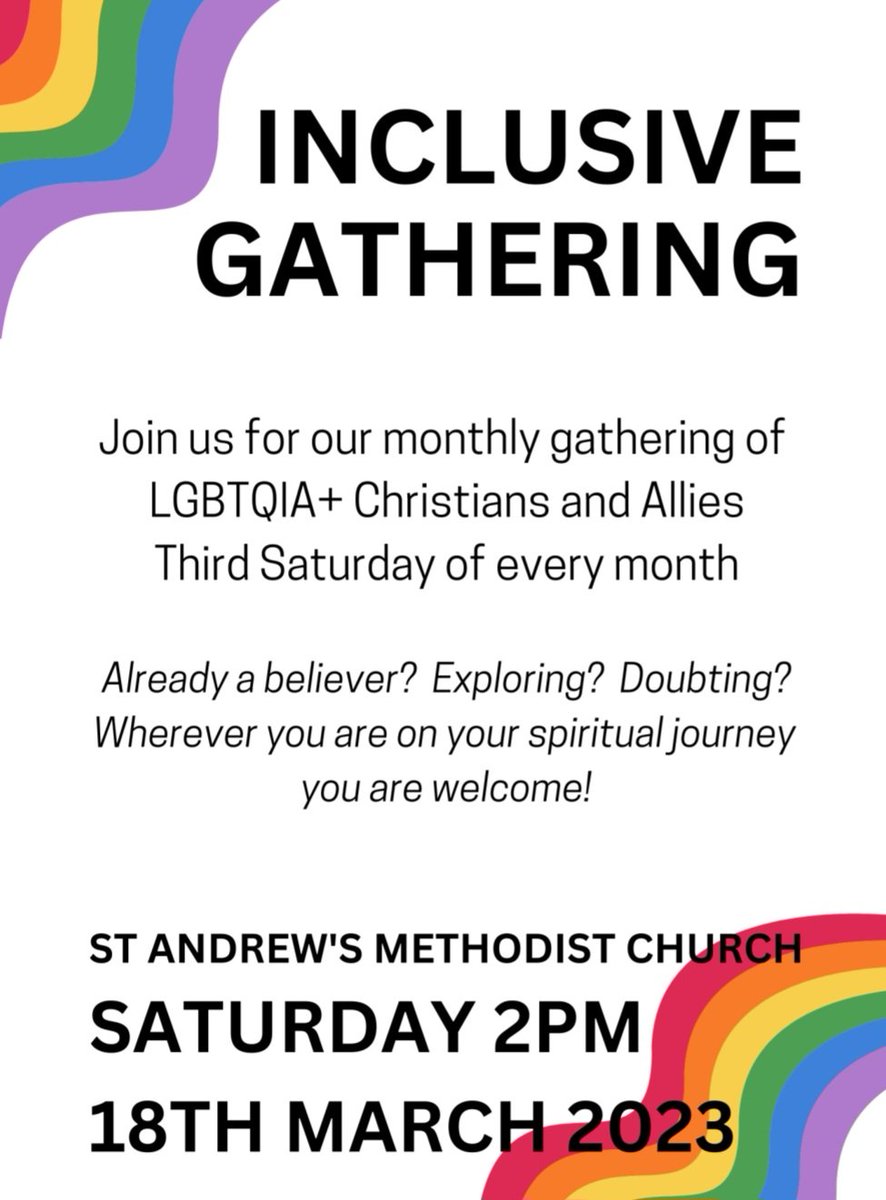 INCLUSIVE GATHERING

Join us for our monthly gathering of LGBTQIA+ Christians and Allies Third Saturday of every month

Already a believer? Exploring? Doubting? Wherever you are on your spiritual journey you are welcome!

ST ANDREW'S METHODIST CHURCH

SATURDAY 2PM

18TH MARCH 2023